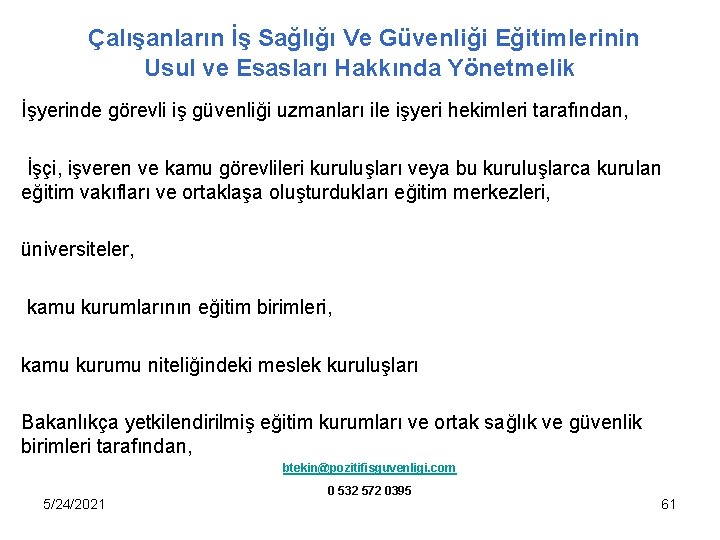 Çalışanların İş Sağlığı Ve Güvenliği Eğitimlerinin Usul ve Esasları Hakkında Yönetmelik

İşyerinde görevli iş güvenliği uzmanları ile işyeri hekimleri tarafından,

İşçi, işveren ve kamu görevlileri kuruluşları veya bu kuruluşlarca kurulan eğitim vakıfları ve ortaklaşa oluşturdukları eğitim merkezleri,

üniversiteler,

kamu kurumlarının eğitim birimleri,

kamu kurumu niteliğindeki meslek kuruluşları

Bakanlıkça yetkilendirilmiş eğitim kurumları ve ortak sağlık ve güvenlik birimleri tarafından,

btekin@pozitifisguvenligi.com

0 532 572 0395

5/24/2021

61